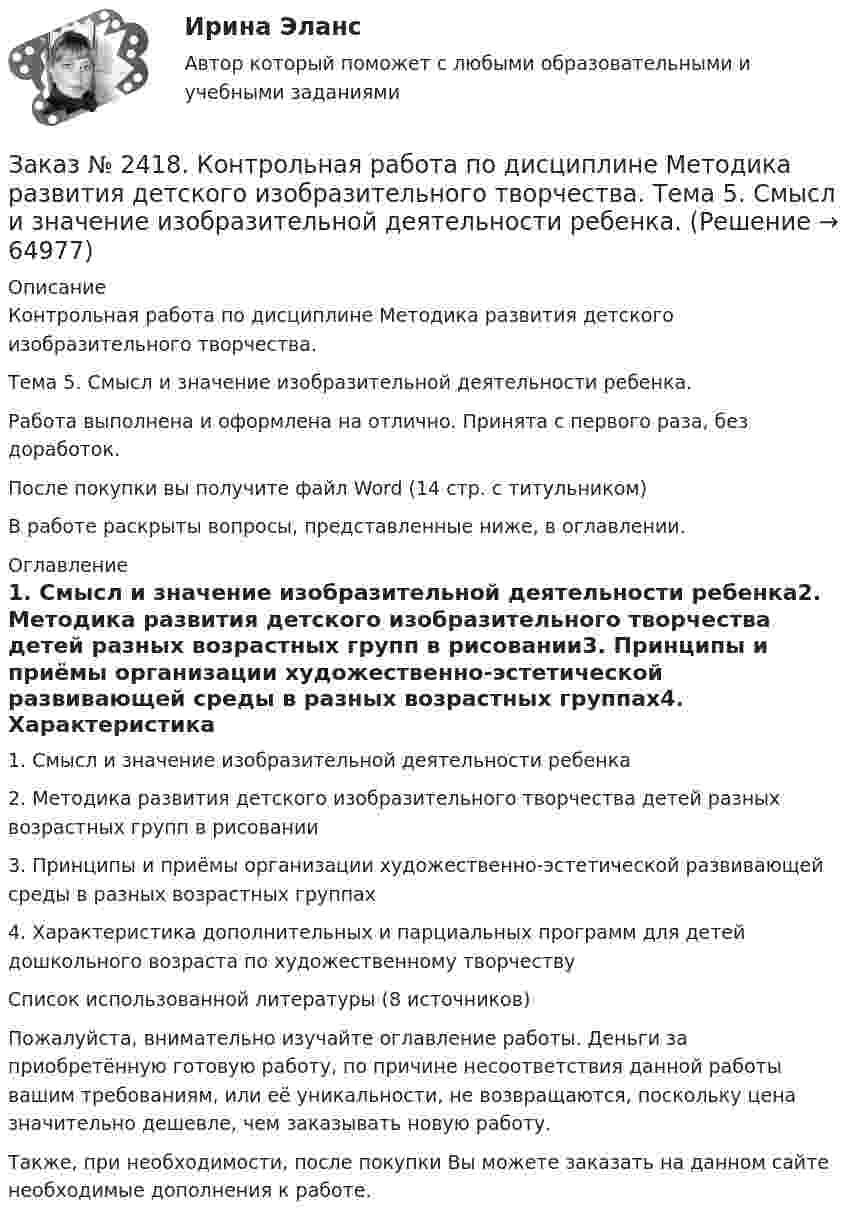 Ирина Эланс

Автор который поможет с любыми образовательными и учебными заданиями

Заказ № 2418. Контрольная работа по дисциплине Методика развития детского изобразительного творчества. Тема 5. Смысл и значение изобразительной деятельности ребенка. (Решение → 64977)

Описание
Контрольная работа по дисциплине Методика развития детского изобразительного творчества.

Тема 5. Смысл и значение изобразительной деятельности ребенка.

Работа выполнена и оформлена на отлично. Принята с первого раза, без доработок.

После покупки вы получите файл Word (14 стр. с титульником)

В работе раскрыты вопросы, представленные ниже, в оглавлении.

Оглавление
1. Смысл и значение изобразительной деятельности ребенка2. Методика развития детского изобразительного творчества детей разных возрастных групп в рисовании3. Принципы и приёмы организации художественно-эстетической развивающей среды в разных возрастных группах4. Характеристика

1. Смысл и значение изобразительной деятельности ребенка

2. Методика развития детского изобразительного творчества детей разных возрастных групп в рисовании

3. Принципы и приёмы организации художественно-эстетической развивающей среды в разных возрастных группах

4. Характеристика дополнительных и парциальных программ для детей дошкольного возраста по художественному творчеству

Список использованной литературы (8 источников)

Пожалуйста, внимательно изучайте оглавление работы. Деньги за приобретённую готовую работу, по причине несоответствия данной работы вашим требованиям, или её уникальности, не возвращаются, поскольку цена значительно дешевле, чем заказывать новую работу.

Также, при необходимости, после покупки Вы можете заказать на данном сайте необходимые дополнения к работе.